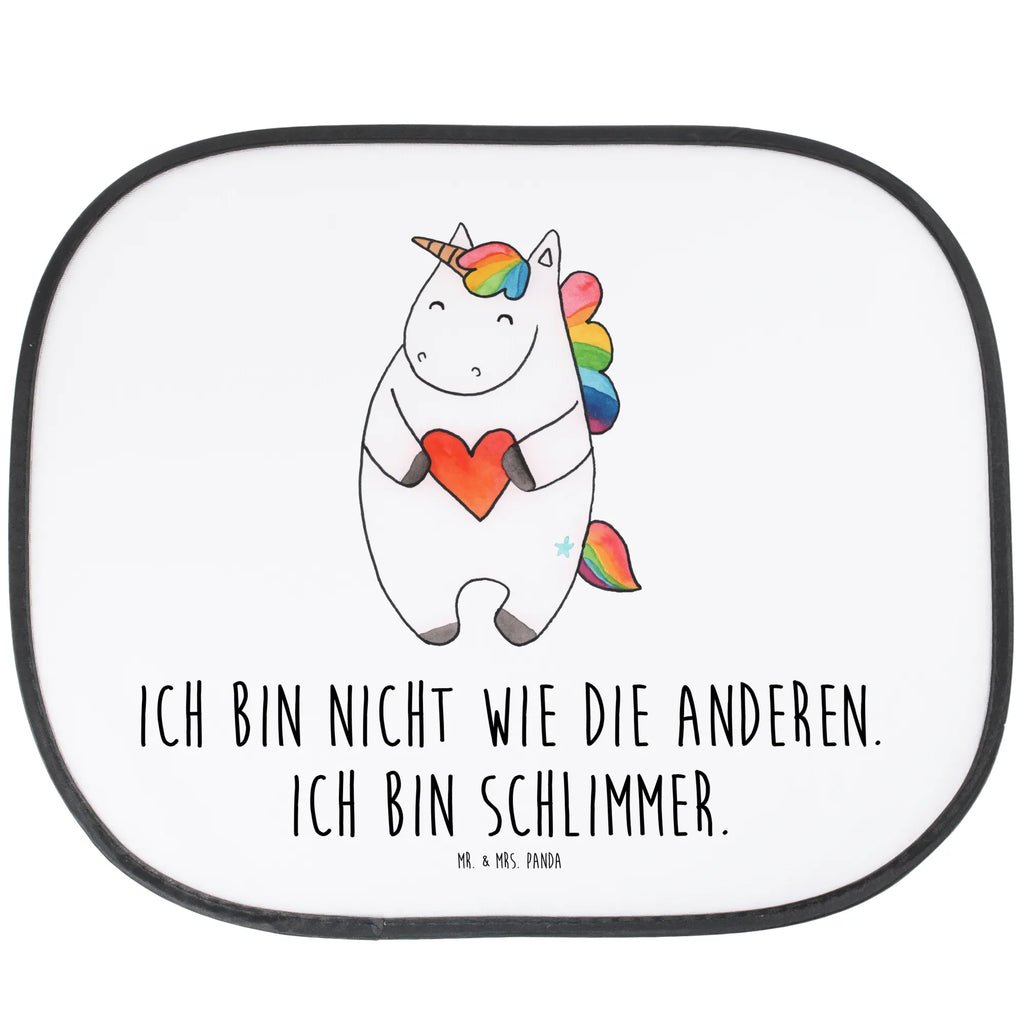 ICH BIN NICHT WIE DIE ANDEREN.
ICH BIN SCHLIMMER.

MR. & MRS. PANDA